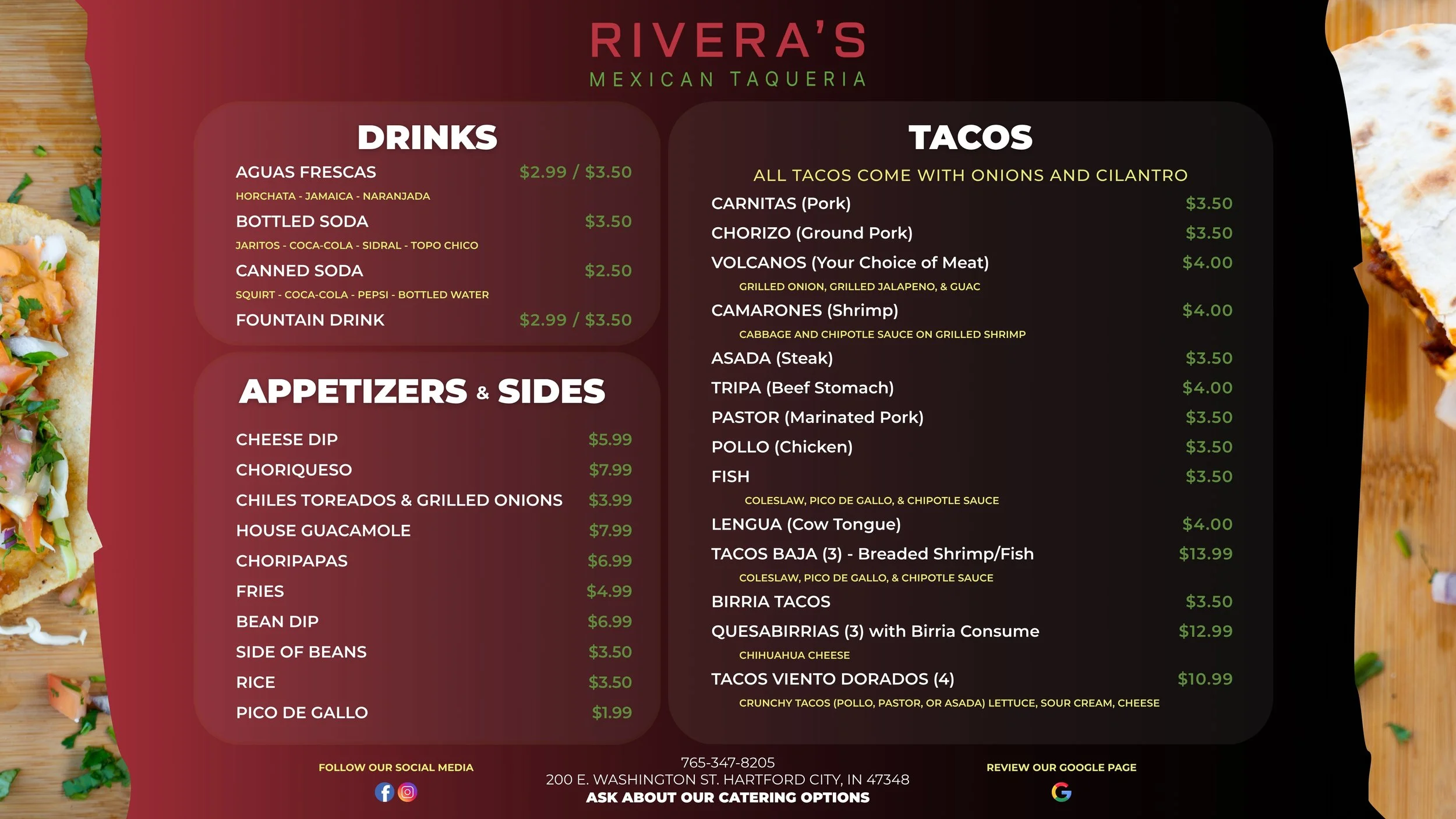 RIVERA'S
MEXICAN TAQUERIA

DRINKS

AGUAS FRESCAS $2.99 / $3.50
HORCHATA - JAMAICA - NARANJADA

BOTTLED SODA $3.50
JARITOS - COCA-COLA - SIDRAL - TOPO CHICO

CANNED SODA $2.50
SQUIRT - COCA-COLA - PEPSI - BOTTLED WATER

FOUNTAIN DRINK $2.99 / $3.50

APPETIZERS & SIDES

CHEESE DIP $5.99
CHORIQUESO $7.99
CHILES TOREADOS & GRILLED ONIONS $3.99
HOUSE GUACAMOLE $7.99
CHORIPAPAS $6.99
FRIES $4.99
BEAN DIP $6.99
SIDE OF BEANS $3.50
RICE $3.50
PICO DE GALLO $1.99

TACOS

ALL TACOS COME WITH ONIONS AND CILANTRO

CARNITAS (Pork) $3.50
CHORIZO (Ground Pork) $3.50
VOLCANOS (Your Choice of Meat) $4.00
GRILLED ONION, GRILLED JALAPENO, & GUAC
CAMARONES (Shrimp) $4.00
CABBAGE AND CHIPOTLE SAUCE ON GRILLED SHRIMP
ASADA (Steak) $3.50
TRIPA (Beef Stomach) $4.00
PASTOR (Marinated Pork) $3.50
POLLO (Chicken) $3.50
FISH $3.50
COLESLAW, PICO DE GALLO, & CHIPOTLE SAUCE
LENGUA (Cow Tongue) $4.00
TACOS BAJA (3) - Breaded Shrimp/Fish $13.99
COLESLAW, PICO DE GALLO, & CHIPOTLE SAUCE
BIRRIA TACOS $3.50
QUESABIRRIAS (3) with Birria Consume $12.99
CHIHUAHUA CHEESE
TACOS VIENTO DORADOS (4) $10.99
CRUNCHY TACOS (POLLO, PASTOR, OR ASADA) LETTUCE, SOUR CREAM, CHEESE

FOLLOW OUR SOCIAL MEDIA

765-347-8205
200 E. WASHINGTON ST. HARTFORD CITY, IN 47348
ASK ABOUT OUR CATERING OPTIONS

REVIEW OUR GOOGLE PAGE